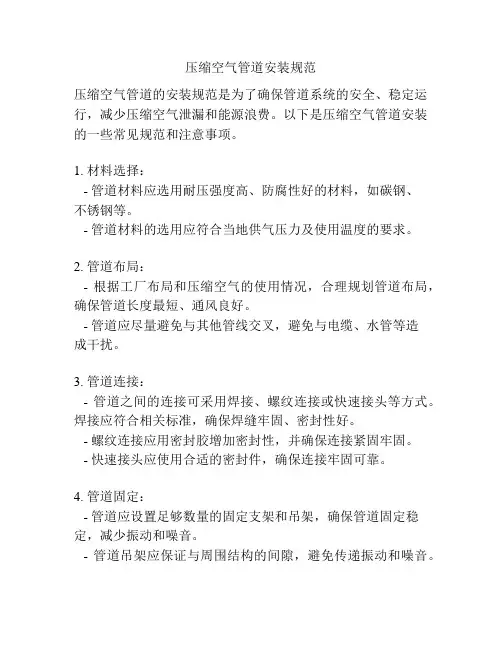 压缩空气管道安装规范

压缩空气管道的安装规范是为了确保管道系统的安全、稳定运行，减少压缩空气泄漏和能源浪费。以下是压缩空气管道安装的一些常见规范和注意事项。

1. 材料选择：
- 管道材料应选用耐压强度高、防腐性好的材料，如碳钢、不锈钢等。
- 管道材料的选用应符合当地供气压力及使用温度的要求。

2. 管道布局：
- 根据工厂布局和压缩空气的使用情况，合理规划管道布局，确保管道长度最短、通风良好。
- 管道应尽量避免与其他管线交叉，避免与电缆、水管等造成干扰。

3. 管道连接：
- 管道之间的连接可采用焊接、螺纹连接或快速接头等方式。焊接应符合相关标准，确保焊缝牢固、密封性好。
- 螺纹连接应用密封胶增加密封性，并确保连接紧固牢固。
- 快速接头应使用合适的密封件，确保连接牢固可靠。

4. 管道固定：
- 管道应设置足够数量的固定支架和吊架，确保管道固定稳定，减少振动和噪音。
- 管道吊架应保证与周围结构的间隙，避免传递振动和噪音。